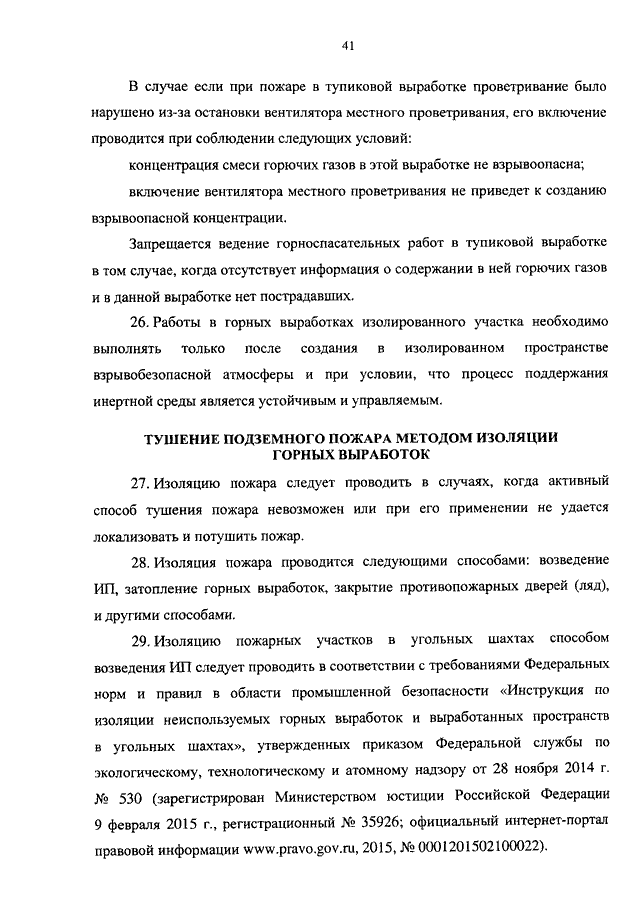 41

В случае если при пожаре в тупиковой выработке проветривание было нарушено из-за остановки вентилятора местного проветривания, его включение проводится при соблюдении следующих условий:

концентрация смеси горючих газов в этой выработке не взрывоопасна;

включение вентилятора местного проветривания не приведет к созданию взрывоопасной концентрации.

Запрещается ведение горноспасательных работ в тупиковой выработке в том случае, когда отсутствует информация о содержании в ней горючих газов и в данной выработке нет пострадавших.

26. Работы в горных выработках изолированного участка необходимо выполнять только после создания в изолированном пространстве взрывобезопасной атмосферы и при условии, что процесс поддержания инертной среды является устойчивым и управляемым.

ТУШЕНИЕ ПОДЗЕМНОГО ПОЖАРА МЕТОДОМ ИЗОЛЯЦИИ ГОРНЫХ ВЫРАБОТОК

27. Изоляцию пожара следует проводить в случаях, когда активный способ тушения пожара невозможен или при его применении не удается локализовать и потушить пожар.

28. Изоляция пожара проводится следующими способами: возведение ИП, затопление горных выработок, закрытие противопожарных дверей (ляд), и другими способами.

29. Изоляцию пожарных участков в угольных шахтах способом возведения ИП следует проводить в соответствии с требованиями Федеральных норм и правил в области промышленной безопасности «Инструкция по изоляции неиспользуемых горных выработок и выработанных пространств в угольных шахтах», утвержденных приказом Федеральной службы по экологическому, технологическому и атомному надзору от 28 ноября 2014 г. № 530 (зарегистрирован Министерством юстиции Российской Федерации 9 февраля 2015 г., регистрационный № 35926; официальный интернет-портал правовой информации www.pravo.gov.ru, 2015, № 0001201502100022).